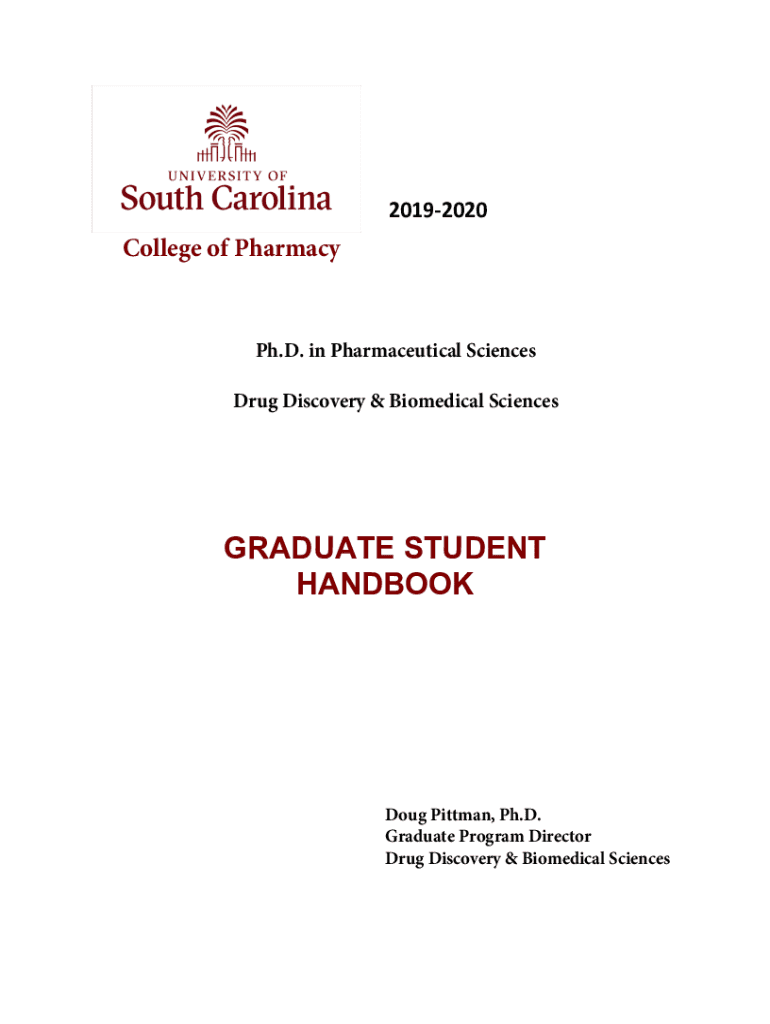 UNIVERSITY OF
South Carolina

2019-2020

College of Pharmacy

Ph.D. in Pharmaceutical Sciences

Drug Discovery & Biomedical Sciences

GRADUATE STUDENT HANDBOOK

Doug Pittman, Ph.D.
Graduate Program Director
Drug Discovery & Biomedical Sciences